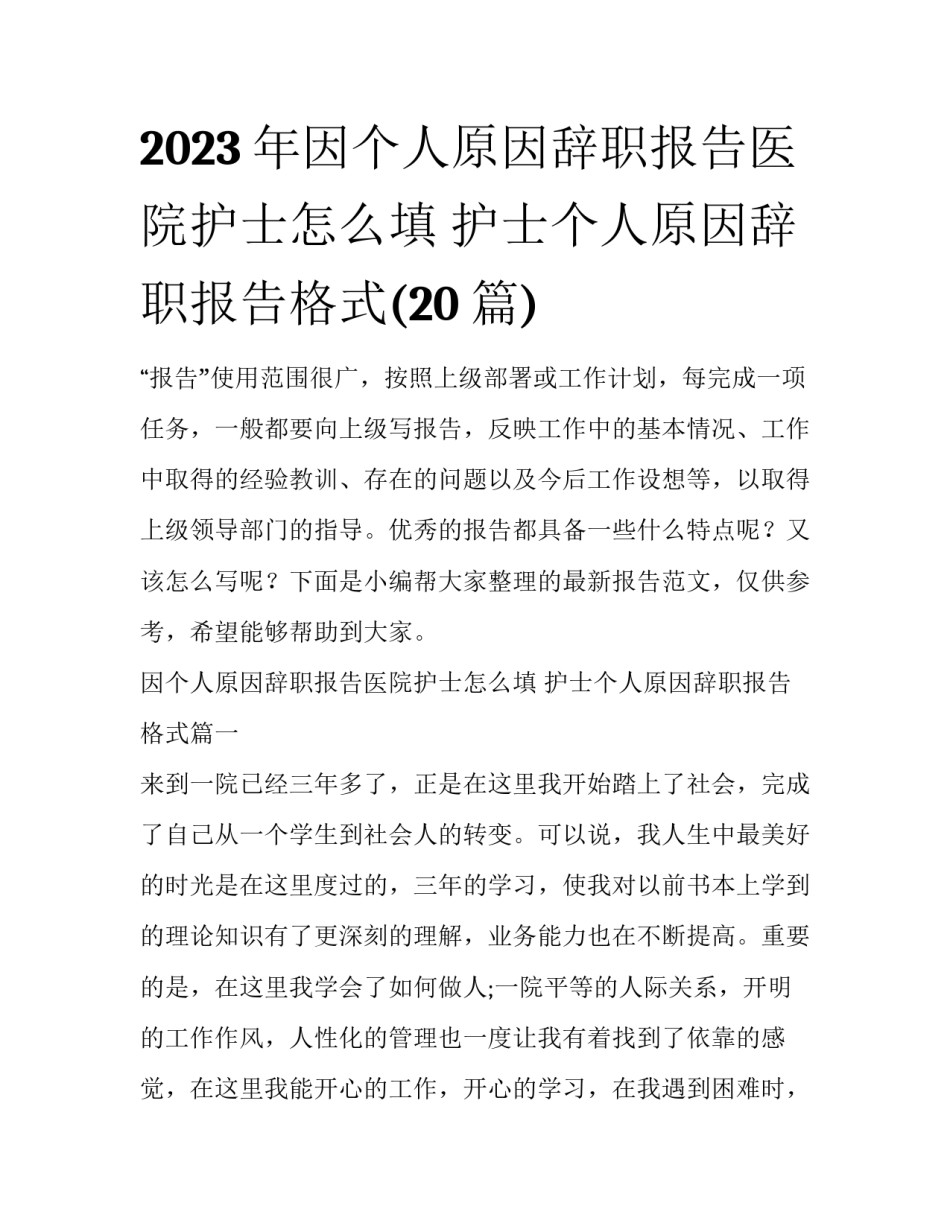 2023 年因个人原因辞职报告医院护士怎么填 护士个人原因辞职报告格式(20 篇)

“报告”使用范围很广，按照上级部署或工作计划，每完成一项任务，一般都要向上级写报告，反映工作中的基本情况、工作中取得的经验教训、存在的问题以及今后工作设想等，以取得上级领导部门的指导。优秀的报告都具备一些什么特点呢？又该怎么写呢？下面是小编帮大家整理的最新报告范文，仅供参考，希望能够帮助到大家。

因个人原因辞职报告医院护士怎么填 护士个人原因辞职报告格式篇一

来到一院已经三年多了，正是在这里我开始踏上了社会，完成了自己从一个学生到社会人的转变。可以说，我人生中最美好的时光是在这里度过的，三年的学习，使我对以前书本上学到的理论知识有了更深刻的理解，业务能力也在不断提高。重要的是，在这里我学会了如何做人;一院平等的人际关系，开明的工作作风，人性化的管理也一度让我有着找到了依靠的感觉，在这里我能开心的工作，开心的学习，在我遇到困难时，